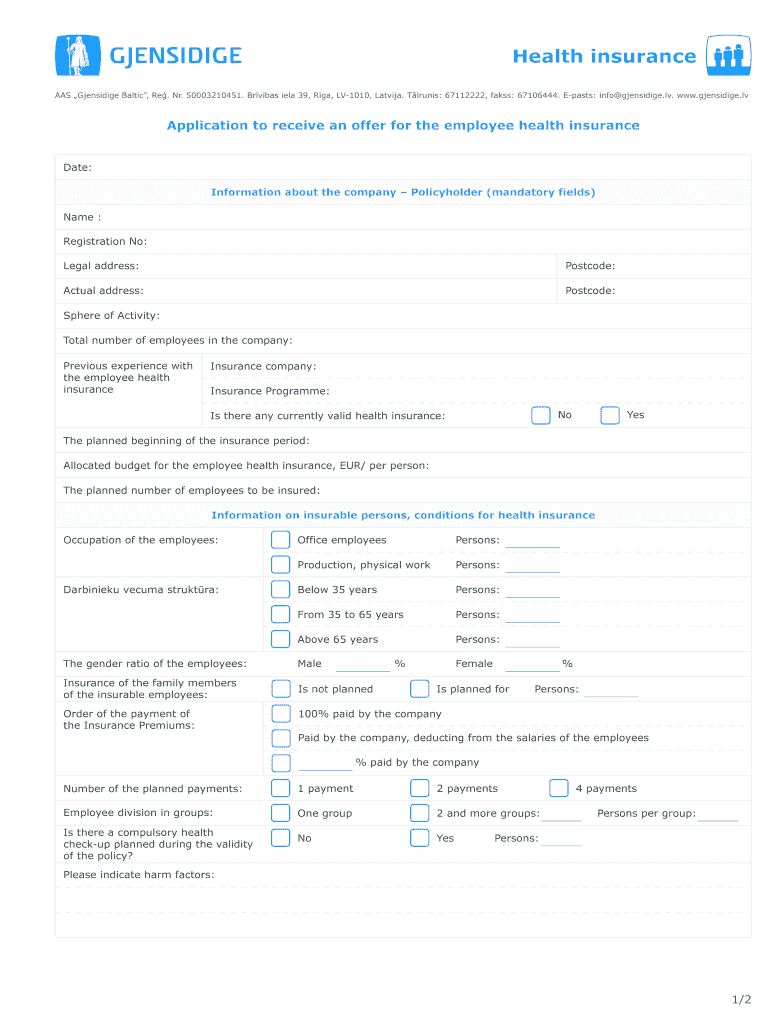 GJENSIDIGE

Health insurance

AAS „Gjensidige Baltic", Reģ. Nr. 50003210451. Brīvības iela 39, Rīga, LV-1010, Latvija. Tālrunis: 67112222, fakss: 67106444. E-pasts: info@gjensidige.lv. www.gjensidige.lv

Application to receive an offer for the employee health insurance

Date:

Information about the company – Policyholder (mandatory fields)

Name :

Registration No:

Legal address: Postcode:

Actual address: Postcode:

Sphere of Activity:

Total number of employees in the company:

Previous experience with the employee health insurance

Insurance company:

Insurance Programme:

Is there any currently valid health insurance: No Yes

The planned beginning of the insurance period:

Allocated budget for the employee health insurance, EUR/ per person:

The planned number of employees to be insured:

Information on insurable persons, conditions for health insurance

Occupation of the employees: Office employees Persons:

Production, physical work Persons:

Darbinieku vecuma struktūra: Below 35 years Persons:

From 35 to 65 years Persons:

Above 65 years Persons:

The gender ratio of the employees: Male % Female %

Insurance of the family members of the insurable employees: Is not planned Is planned for Persons:

Order of the payment of the Insurance Premiums: 100% paid by the company

Paid by the company, deducting from the salaries of the employees

% paid by the company

Number of the planned payments: 1 payment 2 payments 4 payments

Employee division in groups: One group 2 and more groups: Persons per group:

Is there a compulsory health check-up planned during the validity of the policy? No Yes Persons:

Please indicate harm factors:

1/2